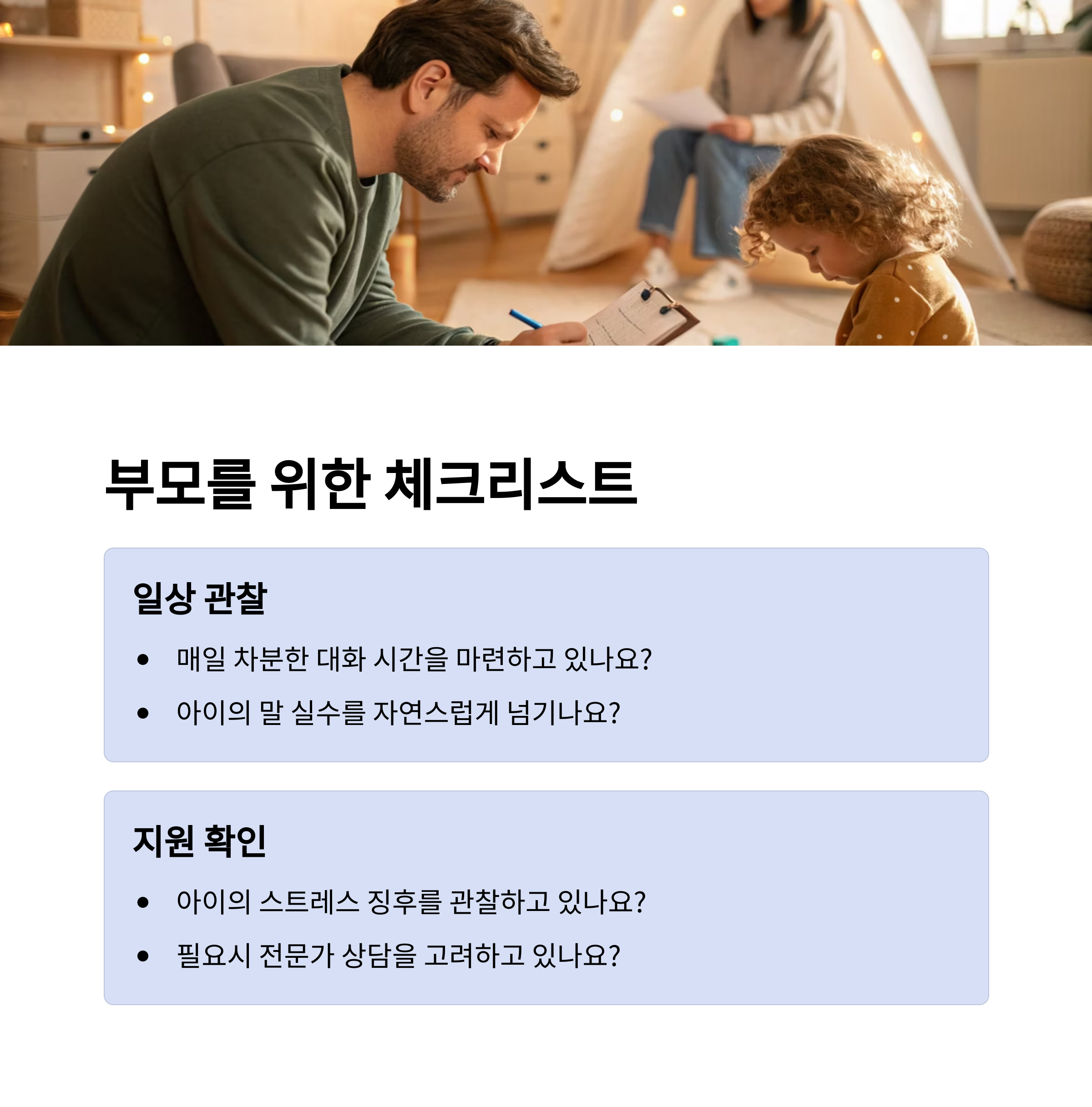 부모를 위한 체크리스트

일상 관찰

• 매일 차분한 대화 시간을 마련하고 있나요?
• 아이의 말 실수를 자연스럽게 넘기나요?

지원 확인

• 아이의 스트레스 징후를 관찰하고 있나요?
• 필요시 전문가 상담을 고려하고 있나요?